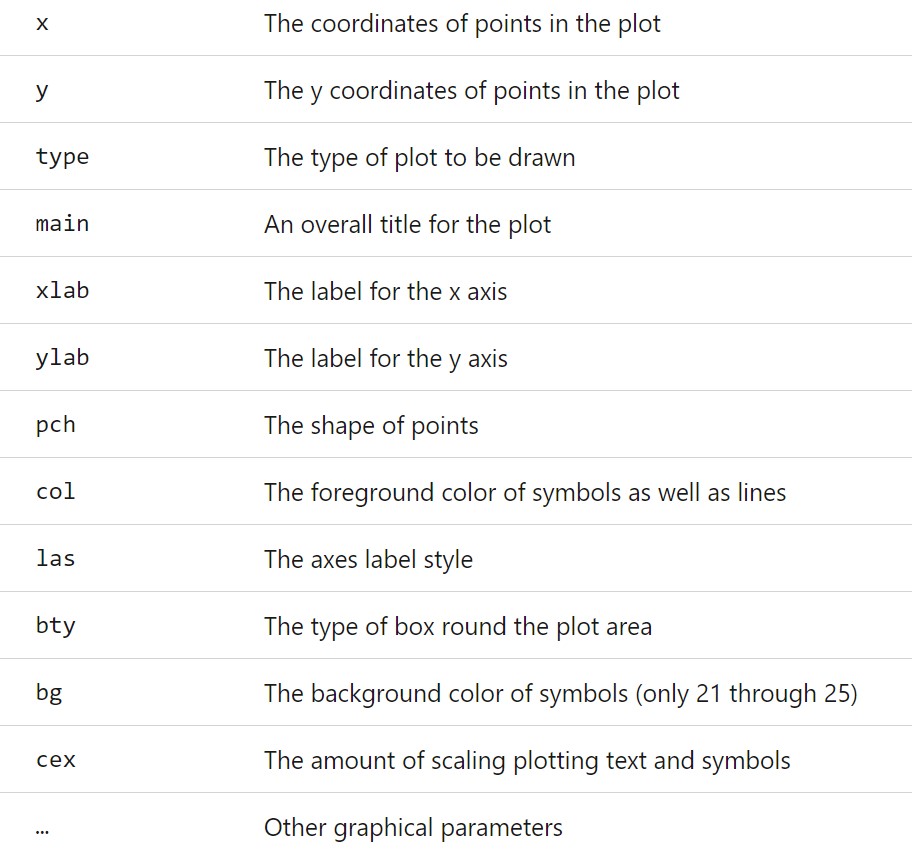 | | |
|---|---|
| x | The coordinates of points in the plot |
| y | The y coordinates of points in the plot |
| type | The type of plot to be drawn |
| main | An overall title for the plot |
| xlab | The label for the x axis |
| ylab | The label for the y axis |
| pch | The shape of points |
| col | The foreground color of symbols as well as lines |
| las | The axes label style |
| bty | The type of box round the plot area |
| bg | The background color of symbols (only 21 through 25) |
| cex | The amount of scaling plotting text and symbols |
| … | Other graphical parameters |